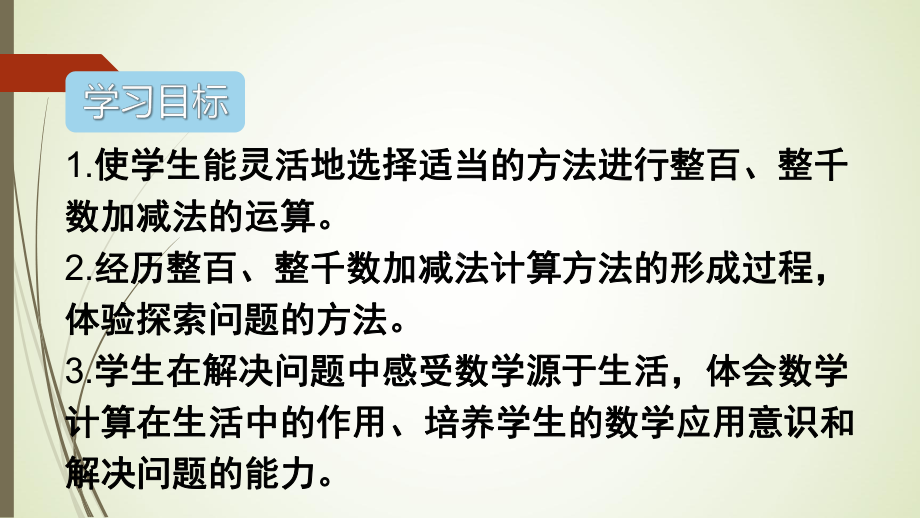 学习目标

1.使学生能灵活地选择适当的方法进行整百、整千数加减法的运算。

2.经历整百、整千数加减法计算方法的形成过程，体验探索问题的方法。

3.学生在解决问题中感受数学源于生活，体会数学计算在生活中的作用、培养学生的数学应用意识和解决问题的能力。